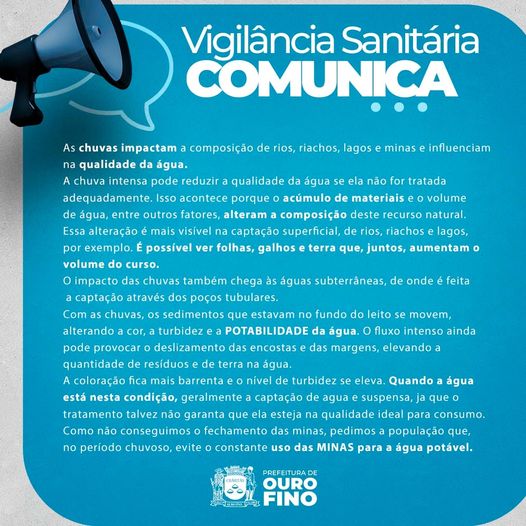 Vigilância Sanitária
COMUNICA

As chuvas impactam a composição de rios, riachos, lagos e minas e influenciam na qualidade da água.

A chuva intensa pode reduzir a qualidade da água se ela não for tratada adequadamente. Isso acontece porque o acúmulo de materiais e o volume de água, entre outros fatores, alteram a composição deste recurso natural. Essa alteração é mais visível na captação superficial, de rios, riachos e lagos, por exemplo. É possível ver folhas, galhos e terra que, juntos, aumentam o volume do curso.

O impacto das chuvas também chega às águas subterrâneas, de onde é feita a captação através dos poços tubulares.

Com as chuvas, os sedimentos que estavam no fundo do leito se movem, alterando a cor, a turbidez e a POTABILIDADE da água. O fluxo intenso ainda pode provocar o deslizamento das encostas e das margens, elevando a quantidade de resíduos e de terra na água.

A coloração fica mais barrenta e o nível de turbidez se eleva. Quando a água está nesta condição, geralmente a captação de agua e suspensa, ja que o tratamento talvez não garanta que ela esteja na qualidade ideal para consumo.

Como não conseguimos o fechamento das minas, pedimos a população que, no período chuvoso, evite o constante uso das MINAS para a água potável.

PREFEITURA DE
OURO
FINO